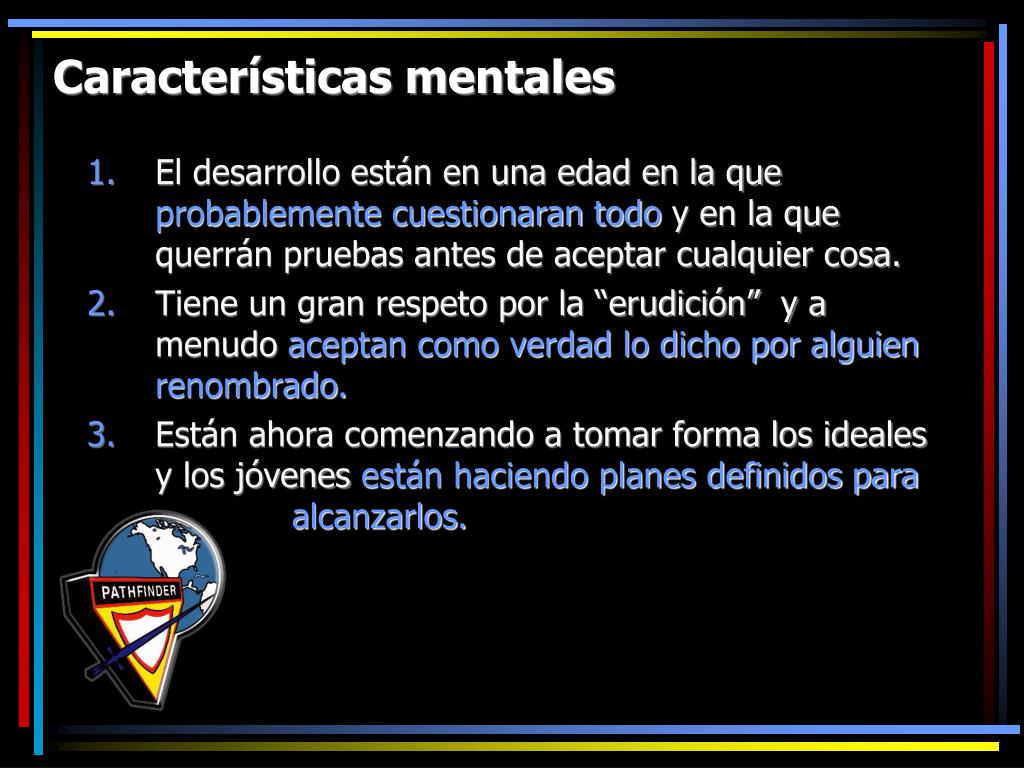 Características mentales

1. El desarrollo están en una edad en la que probablemente cuestionaran todo y en la que querrán pruebas antes de aceptar cualquier cosa.
2. Tiene un gran respeto por la “erudición” y a menudo aceptan como verdad lo dicho por alguien renombrado.
3. Están ahora comenzando a tomar forma los ideales y los jóvenes están haciendo planes definidos para alcanzarlos.

PATHFINDER